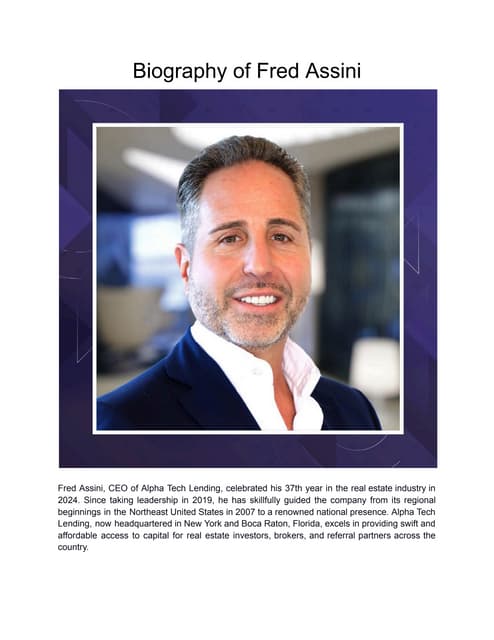 Biography of Fred Assini

Fred Assini, CEO of Alpha Tech Lending, celebrated his 37th year in the real estate industry in 2024. Since taking leadership in 2019, he has skillfully guided the company from its regional beginnings in the Northeast United States in 2007 to a renowned national presence. Alpha Tech Lending, now headquartered in New York and Boca Raton, Florida, excels in providing swift and affordable access to capital for real estate investors, brokers, and referral partners across the country.